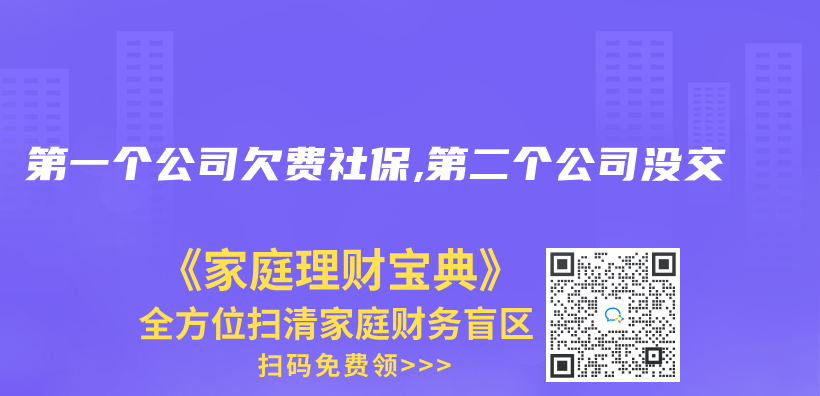 第一个公司欠费社保,第二个公司没交

《家庭理财宝典》
全方位扫清家庭财务盲区
扫码免费领>>>